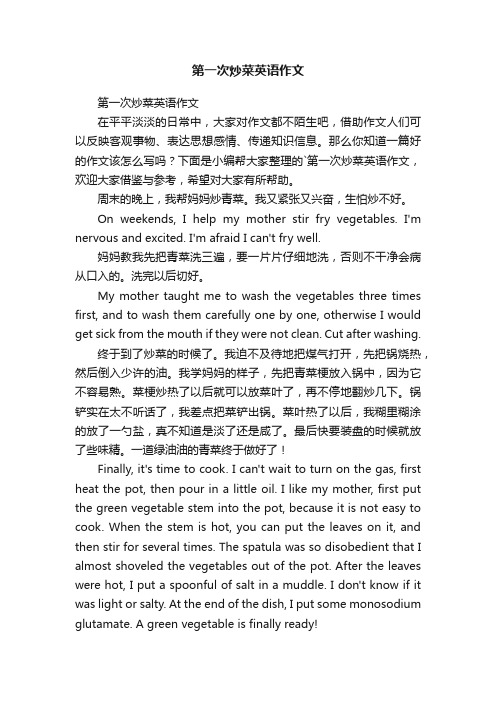 第一次炒菜英语作文

第一次炒菜英语作文

在平平淡淡的日常中，大家对作文都不陌生吧，借助作文人们可以反映客观事物、表达思想感情、传递知识信息。那么你知道一篇好的作文该怎么写吗？下面是小编帮大家整理的`第一次炒菜英语作文，欢迎大家借鉴与参考，希望对大家有所帮助。

周末的晚上，我帮妈妈炒青菜。我又紧张又兴奋，生怕炒不好。

On weekends, I help my mother stir fry vegetables. I'm nervous and excited. I'm afraid I can't fry well.

妈妈教我先把青菜洗三遍，要一片片仔细地洗，否则不干净会病从口入的。洗完以后切好。

My mother taught me to wash the vegetables three times first, and to wash them carefully one by one, otherwise I would get sick from the mouth if they were not clean. Cut after washing.

终于到了炒菜的时候了。我迫不及待地把煤气打开，先把锅烧热，然后倒入少许的油。我学妈妈的样子，先把青菜梗放入锅中，因为它不容易熟。菜梗炒热了以后就可以放菜叶了，再不停地翻炒几下。锅铲实在太不听话了，我差点把菜铲出锅。菜叶热了以后，我糊里糊涂的放了一勺盐，真不知道是淡了还是咸了。最后快要装盘的时候就放了些味精。一道绿油油的青菜终于做好了！

Finally, it's time to cook. I can't wait to turn on the gas, first heat the pot, then pour in a little oil. I like my mother, first put the green vegetable stem into the pot, because it is not easy to cook. When the stem is hot, you can put the leaves on it, and then stir for several times. The spatula was so disobedient that I almost shoveled the vegetables out of the pot. After the leaves were hot, I put a spoonful of salt in a muddle. I don't know if it was light or salty. At the end of the dish, I put some monosodium glutamate. A green vegetable is finally ready!